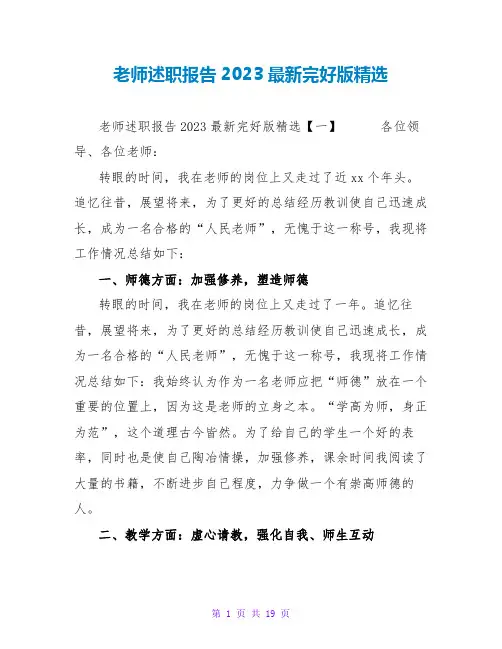 老师述职报告 2023 最新完好版精选

老师述职报告 2023 最新完好版精选【一】 各位领导、各位老师：

转眼的时间，我在老师的岗位上又走过了近 xx 个年头。追忆往昔，展望将来，为了更好的总结经历教训使自己迅速成长，成为一名合格的“人民老师”，无愧于这一称号，我现将工作情况总结如下：

一、师德方面：加强修养，塑造师德

转眼的时间，我在老师的岗位上又走过了一年。追忆往昔，展望将来，为了更好的总结经历教训使自己迅速成长，成为一名合格的“人民老师”，无愧于这一称号，我现将工作情况总结如下：我始终认为作为一名老师应把“师德”放在一个重要的位置上，因为这是老师的立身之本。“学高为师，身正为范”，这个道理古今皆然。为了给自己的学生一个好的表率，同时也是使自己陶冶情操，加强修养，课余时间我阅读了大量的书籍，不断进步自己程度，力争做一个有崇高师德的人。

二、教学方面：虚心请教，强化自我、师生互动

第 1 页 共 19 页